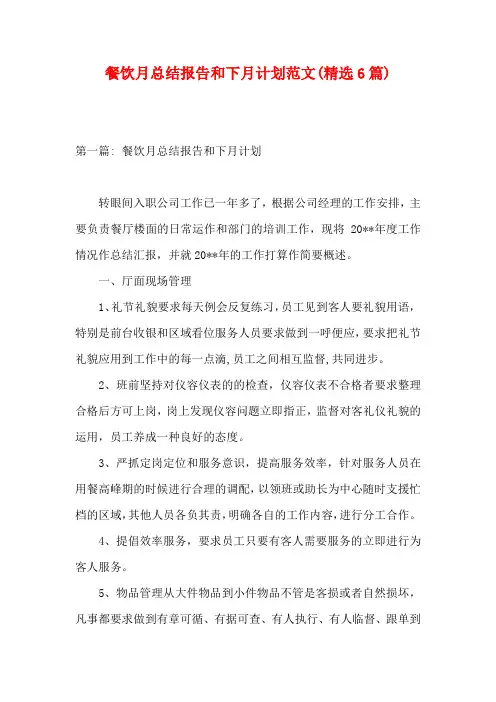 餐饮月总结报告和下月计划范文(精选6篇)

第一篇: 餐饮月总结报告和下月计划

转眼间入职公司工作已一年多了，根据公司经理的工作安排，主要负责餐厅楼面的日常运作和部门的培训工作，现将 20**年度工作情况作总结汇报，并就20**年的工作打算作简要概述。

一、厅面现场管理

1、礼节礼貌要求每天例会反复练习，员工见到客人要礼貌用语，特别是前台收银和区域看位服务人员要求做到一呼便应，要求把礼节礼貌应用到工作中的每一点滴，员工之间相互监督，共同进步。

2、班前坚持对仪容仪表的的检查，仪容仪表不合格者要求整理合格后方可上岗，岗上发现仪容问题立即指正，监督对客礼仪礼貌的运用，员工养成一种良好的态度。

3、严抓定岗定位和服务意识，提高服务效率，针对服务人员在用餐高峰期的时候进行合理的调配，以领班或助长为中心随时支援忙档的区域，其他人员各负其责，明确各自的工作内容，进行分工合作。

4、提倡效率服务，要求员工只要有客人需要服务的立即进行为客人服务。

5、物品管理从大件物品到小件物品不管是客损或者自然损坏，凡事都要求做到有章可循、有据可查、有人执行、有人临督、跟单到